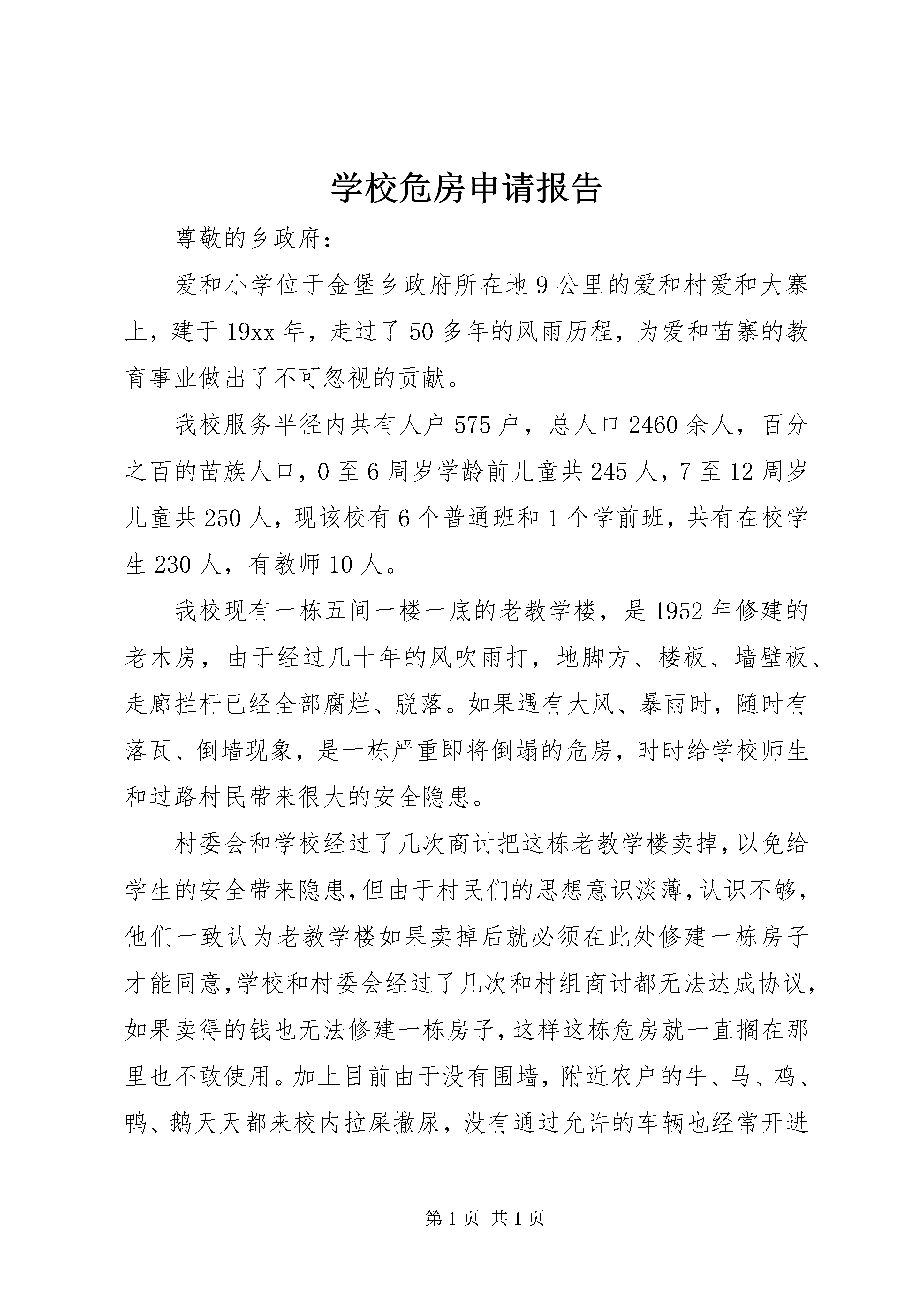 学校危房申请报告

尊敬的乡政府：

爱和小学位于金堡乡政府所在地9公里的爱和村爱和大寨上，建于19xx年，走过了50多年的风雨历程，为爱和苗寨的教育事业做出了不可忽视的贡献。

我校服务半径内共有人户575户，总人口2460余人，百分之百的苗族人口，0至6周岁学龄前儿童共245人，7至12周岁儿童共250人，现该校有6个普通班和1个学前班，共有在校学生230人，有教师10人。

我校现有一栋五间一楼一底的老教学楼，是1952年修建的老木房，由于经过几十年的风吹雨打，地脚方、楼板、墙壁板、走廊拦杆已经全部腐烂、脱落。如果遇有大风、暴雨时，随时有落瓦、倒墙现象，是一栋严重即将倒塌的危房，时时给学校师生和过路村民带来很大的安全隐患。

村委会和学校经过了几次商讨把这栋老教学楼卖掉，以免给学生的安全带来隐患，但由于村民们的思想意识淡薄，认识不够，他们一致认为老教学楼如果卖掉后就必须在此处修建一栋房子才能同意，学校和村委会经过了几次和村组商讨都无法达成协议，如果卖得的钱也无法修建一栋房子，这样这栋危房就一直搁在那里也不敢使用。加上目前由于没有围墙，附近农户的牛、马、鸡、鸭、鹅天天都来校内拉屎撒尿，没有通过允许的车辆也经常开进

第1页 共1页